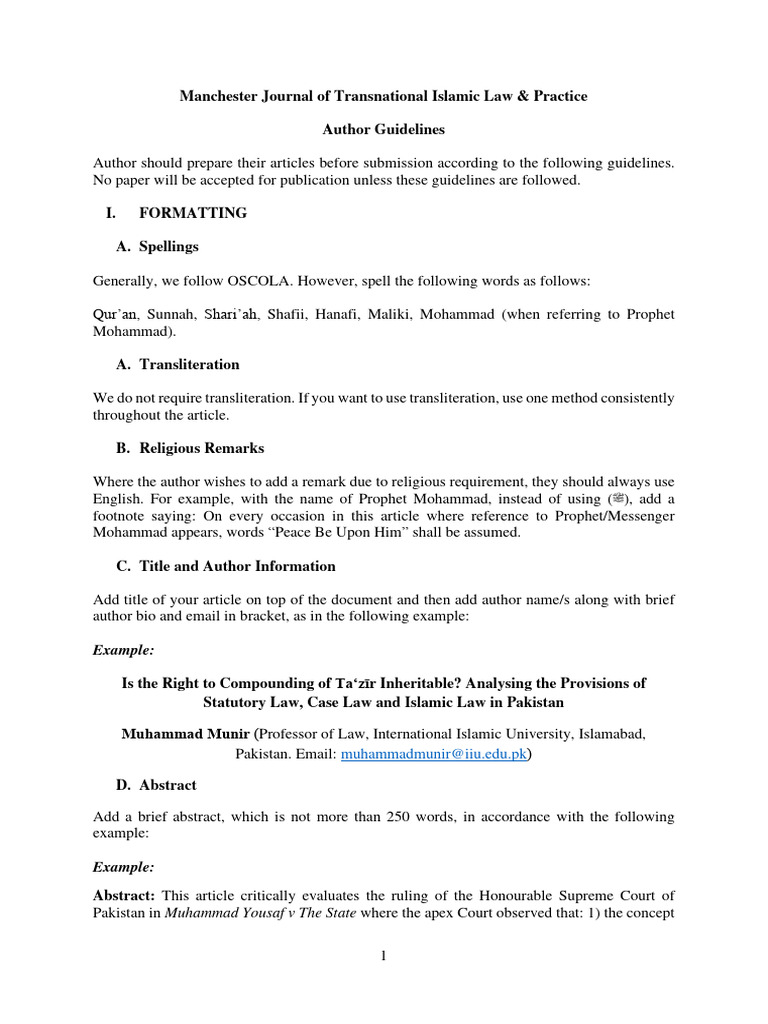 Manchester Journal of Transnational Islamic Law & Practice

Author Guidelines

Author should prepare their articles before submission according to the following guidelines. No paper will be accepted for publication unless these guidelines are followed.

I. FORMATTING

A. Spellings

Generally, we follow OSCOLA. However, spell the following words as follows:

Qur'an, Sunnah, Shari'ah, Shafii, Hanafi, Maliki, Mohammad (when referring to Prophet Mohammad).

A. Transliteration

We do not require transliteration. If you want to use transliteration, use one method consistently throughout the article.

B. Religious Remarks

Where the author wishes to add a remark due to religious requirement, they should always use English. For example, with the name of Prophet Mohammad, instead of using (ﷺ), add a footnote saying: On every occasion in this article where reference to Prophet/Messenger Mohammad appears, words "Peace Be Upon Him" shall be assumed.

C. Title and Author Information

Add title of your article on top of the document and then add author name/s along with brief author bio and email in bracket, as in the following example:

Example:

Is the Right to Compounding of Ta'zīr Inheritable? Analysing the Provisions of Statutory Law, Case Law and Islamic Law in Pakistan

Muhammad Munir (Professor of Law, International Islamic University, Islamabad, Pakistan. Email: muhammadmunir@iiu.edu.pk)

D. Abstract

Add a brief abstract, which is not more than 250 words, in accordance with the following example:

Example:

Abstract: This article critically evaluates the ruling of the Honourable Supreme Court of Pakistan in Muhammad Yousaf v The State where the apex Court observed that: 1) the concept

1